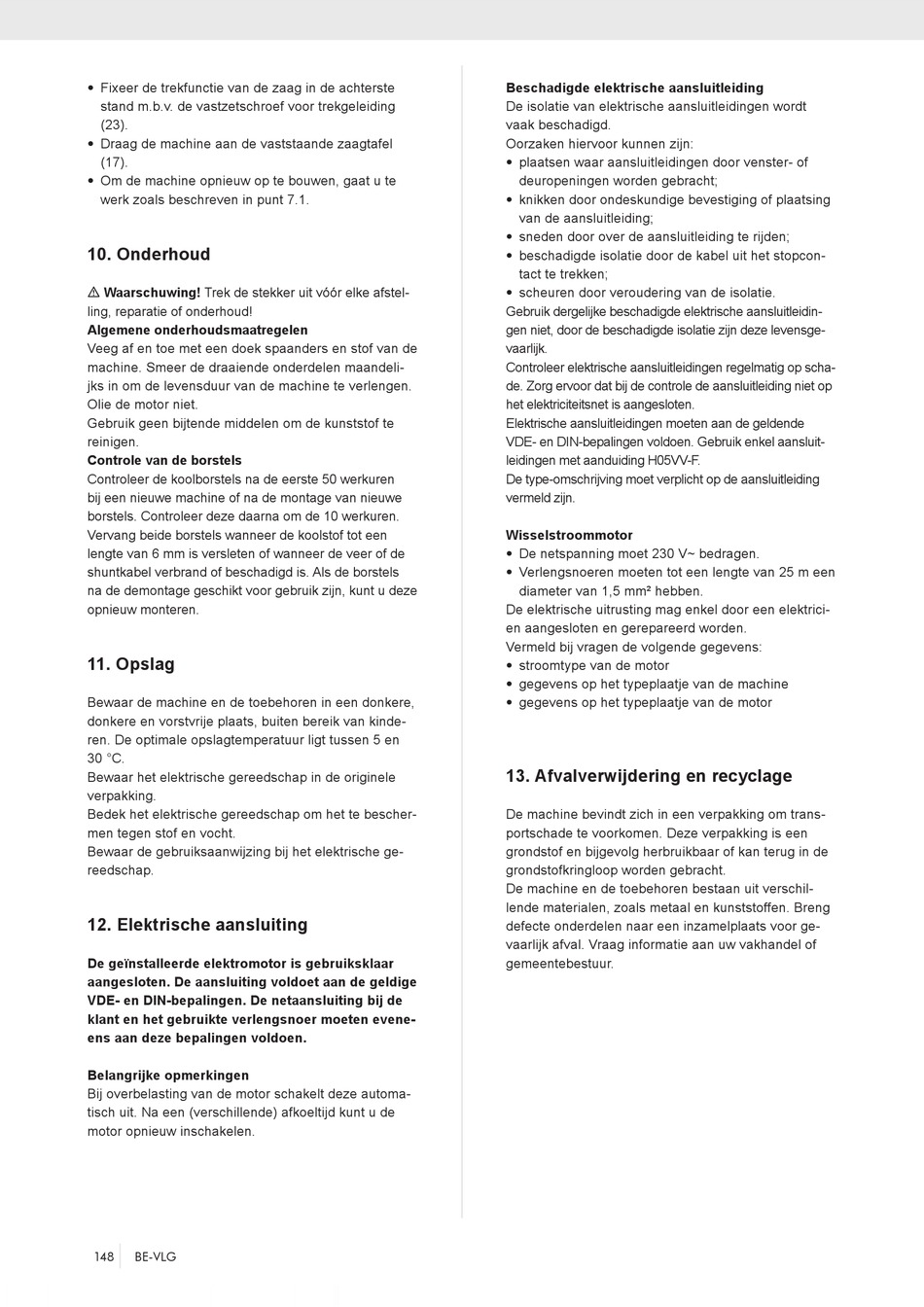 • Fixeer de trekfunctie van de zaag in de achterste stand m.b.v. de vastzetschroef voor trekgeleiding (23).
• Draag de machine aan de vaststaande zaagtafel (17).
• Om de machine opnieuw op te bouwen, gaat u te werk zoals beschreven in punt 7.1.

10. Onderhoud

⚠ Waarschuwing! Trek de stekker uit vóór elke afstelling, reparatie of onderhoud!
Algemene onderhoudsmaatregelen
Veeg af en toe met een doek spaanders en stof van de machine. Smeer de draaiende onderdelen maandelijks in om de levensduur van de machine te verlengen. Olie de motor niet.
Gebruik geen bijtende middelen om de kunststof te reinigen.
Controle van de borstels
Controleer de koolborstels na de eerste 50 werkuren bij een nieuwe machine of na de montage van nieuwe borstels. Controleer deze daarna om de 10 werkuren.
Vervang beide borstels wanneer de koolstof tot een lengte van 6 mm is versleten of wanneer de veer of de shuntkabel verbrand of beschadigd is. Als de borstels na de demontage geschikt voor gebruik zijn, kunt u deze opnieuw monteren.

11. Opslag

Bewaar de machine en de toebehoren in een donkere, donkere en vorstvrije plaats, buiten bereik van kinderen. De optimale opslagtemperatuur ligt tussen 5 en 30 °C.
Bewaar het elektrische gereedschap in de originele verpakking.
Bedek het elektrische gereedschap om het te beschermen tegen stof en vocht.
Bewaar de gebruiksaanwijzing bij het elektrische gereedschap.

12. Elektrische aansluiting

De geïnstalleerde elektromotor is gebruiksklaar aangesloten. De aansluiting voldoet aan de geldige VDE- en DIN-bepalingen. De netaansluiting bij de klant en het gebruikte verlengsnoer moeten eveneens aan deze bepalingen voldoen.

Belangrijke opmerkingen
Bij overbelasting van de motor schakelt deze automatisch uit. Na een (verschillende) afkoeltijd kunt u de motor opnieuw inschakelen.

Beschadigde elektrische aansluitleiding
De isolatie van elektrische aansluitleidingen wordt vaak beschadigd.
Oorzaken hiervoor kunnen zijn:
• plaatsen waar aansluitleidingen door venster- of deuropeningen worden gebracht;
• knikken door ondeskundige bevestiging of plaatsing van de aansluitleiding;
• sneden door over de aansluitleiding te rijden;
• beschadigde isolatie door de kabel uit het stopcontact te trekken;
• scheuren door veroudering van de isolatie.
Gebruik dergelijke beschadigde elektrische aansluitleidingen niet, door de beschadigde isolatie zijn deze levensgevaarlijk.
Controleer elektrische aansluitleidingen regelmatig op schade. Zorg ervoor dat bij de controle de aansluitleiding niet op het elektriciteitsnet is aangesloten.
Elektrische aansluitleidingen moeten aan de geldende VDE- en DIN-bepalingen voldoen. Gebruik enkel aansluitleidingen met aanduiding H05VV-F.
De type-omschrijving moet verplicht op de aansluitleiding vermeld zijn.

Wisselstroommotor
• De netspanning moet 230 V~ bedragen.
• Verlengsnoeren moeten tot een lengte van 25 m een diameter van 1,5 mm² hebben.
De elektrische uitrusting mag enkel door een elektricien aangesloten en gerepareerd worden.
Vermeld bij vragen de volgende gegevens:
• stroomtype van de motor
• gegevens op het typeplaatje van de machine
• gegevens op het typeplaatje van de motor

13. Afvalverwijdering en recyclage

De machine bevindt zich in een verpakking om transportschade te voorkomen. Deze verpakking is een grondstof en bijgevolg herbruikbaar of kan terug in de grondstofkringloop worden gebracht.
De machine en de toebehoren bestaan uit verschillende materialen, zoals metaal en kunststoffen. Breng defecte onderdelen naar een inzamelplaats voor gevaarlijk afval. Vraag informatie aan uw vakhandel of gemeentebestuur.

148 BE-VLG